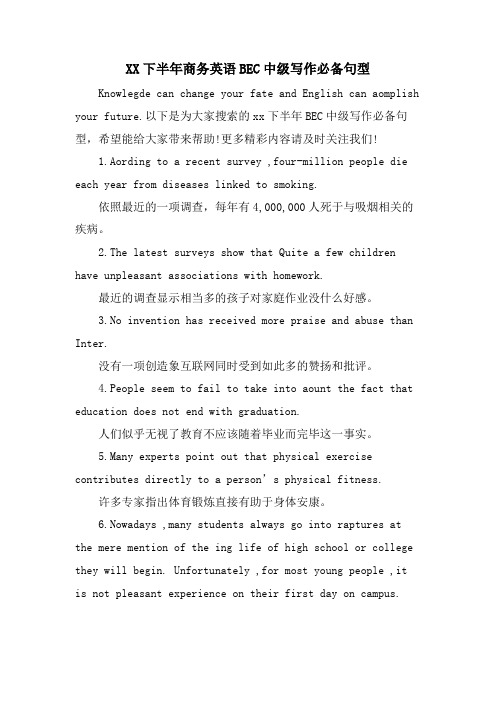 XX下半年商务英语BEC中级写作必备句型

Knowlegde can change your fate and English can aomplish your future.以下是为大家搜索的xx下半年BEC中级写作必备句型，希望能给大家带来帮助!更多精彩内容请及时关注我们!

1.Aording to a recent survey ,four-million people die each year from diseases linked to smoking.

依照最近的一项调查，每年有4,000,000人死于与吸烟相关的疾病。

2.The latest surveys show that Quite a few children have unpleasant associations with homework.

最近的调查显示相当多的孩子对家庭作业没什么好感。

3.No invention has received more praise and abuse than Inter.

没有一项创造象互联网同时受到如此多的赞扬和批评。

4.People seem to fail to take into aount the fact that education does not end with graduation.

人们似乎无视了教育不应该随着毕业而完毕这一事实。

5.Many experts point out that physical exercise contributes directly to a person's physical fitness.

许多专家指出体育锻炼直接有助于身体安康。

6.Nowadays ,many students always go into raptures at the mere mention of the ing life of high school or college they will begin. Unfortunately ,for most young people ,it is not pleasant experience on their first day on campus.